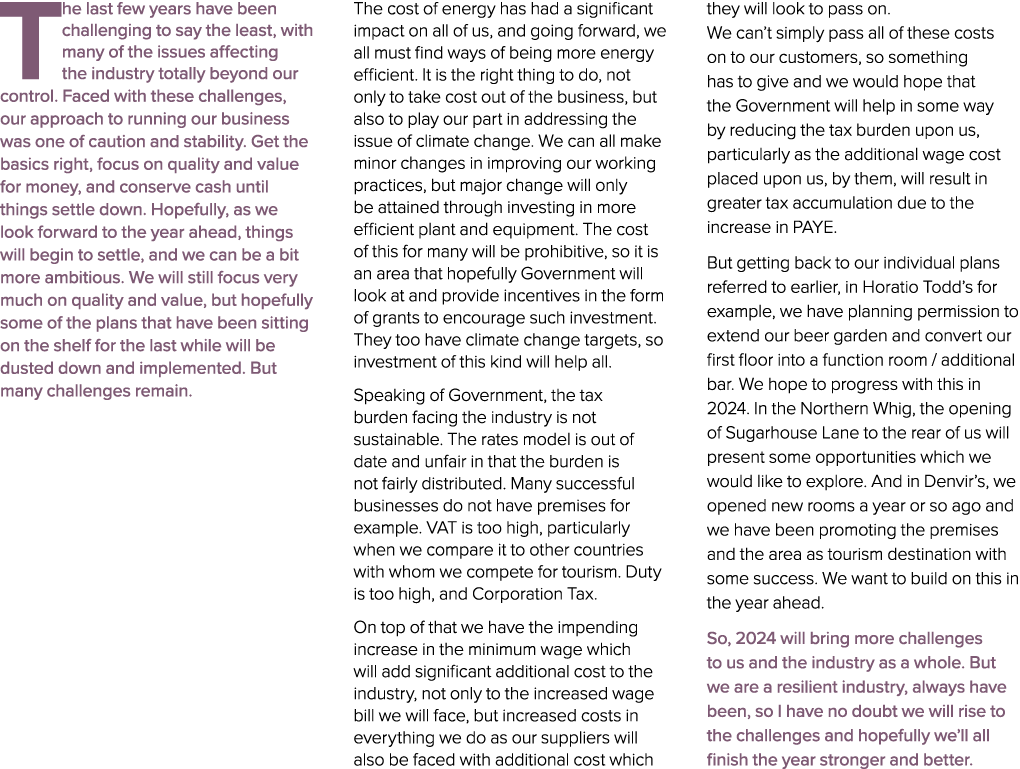 The last few years have been challenging to say the least, with many of the issues affecting the industry totally beyond our control. Faced with these challenges, our approach to running our business was one of caution and stability. Get the basics right, focus on quality and value for money, and conserve cash until things settle down. Hopefully, as we look forward to the year ahead, things will begin to settle, and we can be a bit more ambitious. We will still focus very much on quality and value, but hopefully some of the plans that have been sitting on the shelf for the last while will be dusted down and implemented. But many challenges remain.

The cost of energy has had a significant impact on all of us, and going forward, we all must find ways of being more energy efficient. It is the right thing to do, not only to take cost out of the business, but also to play our part in addressing the issue of climate change. We can all make minor changes in improving our working practices, but major change will only be attained through investing in more efficient plant and equipment. The cost of this for many will be prohibitive, so it is an area that hopefully Government will look at and provide incentives in the form of grants to encourage such investment. They too have climate change targets, so investment of this kind will help all.

Speaking of Government, the tax burden facing the industry is not sustainable. The rates model is out of date and unfair in that the burden is not fairly distributed. Many successful businesses do not have premises for example. VAT is too high, particularly when we compare it to other countries with whom we compete for tourism. Duty is too high, and Corporation Tax.

On top of that we have the impending increase in the minimum wage which will add significant additional cost to the industry, not only to the increased wage bill we will face, but increased costs in everything we do as our suppliers will also be faced with additional cost which they will look to pass on.

We can't simply pass all of these costs on to our customers, so something has to give and we would hope that the Government will help in some way by reducing the tax burden upon us, particularly as the additional wage cost placed upon us, by them, will result in greater tax accumulation due to the increase in PAYE.

But getting back to our individual plans referred to earlier, in Horatio Todd's for example, we have planning permission to extend our beer garden and convert our first floor into a function room / additional bar. We hope to progress with this in 2024. In the Northern Whig, the opening of Sugarhouse Lane to the rear of us will present some opportunities which we would like to explore. And in Denvir's, we opened new rooms a year or so ago and we have been promoting the premises and the area as tourism destination with some success. We want to build on this in the year ahead.

So, 2024 will bring more challenges to us and the industry as a whole. But we are a resilient industry, always have been, so I have no doubt we will rise to the challenges and hopefully we'll all finish the year stronger and better.